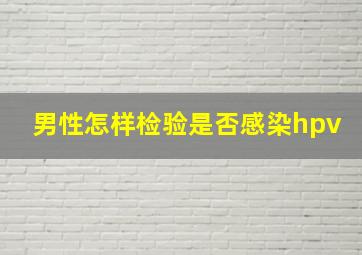 男性怎样检验是否感染hpv